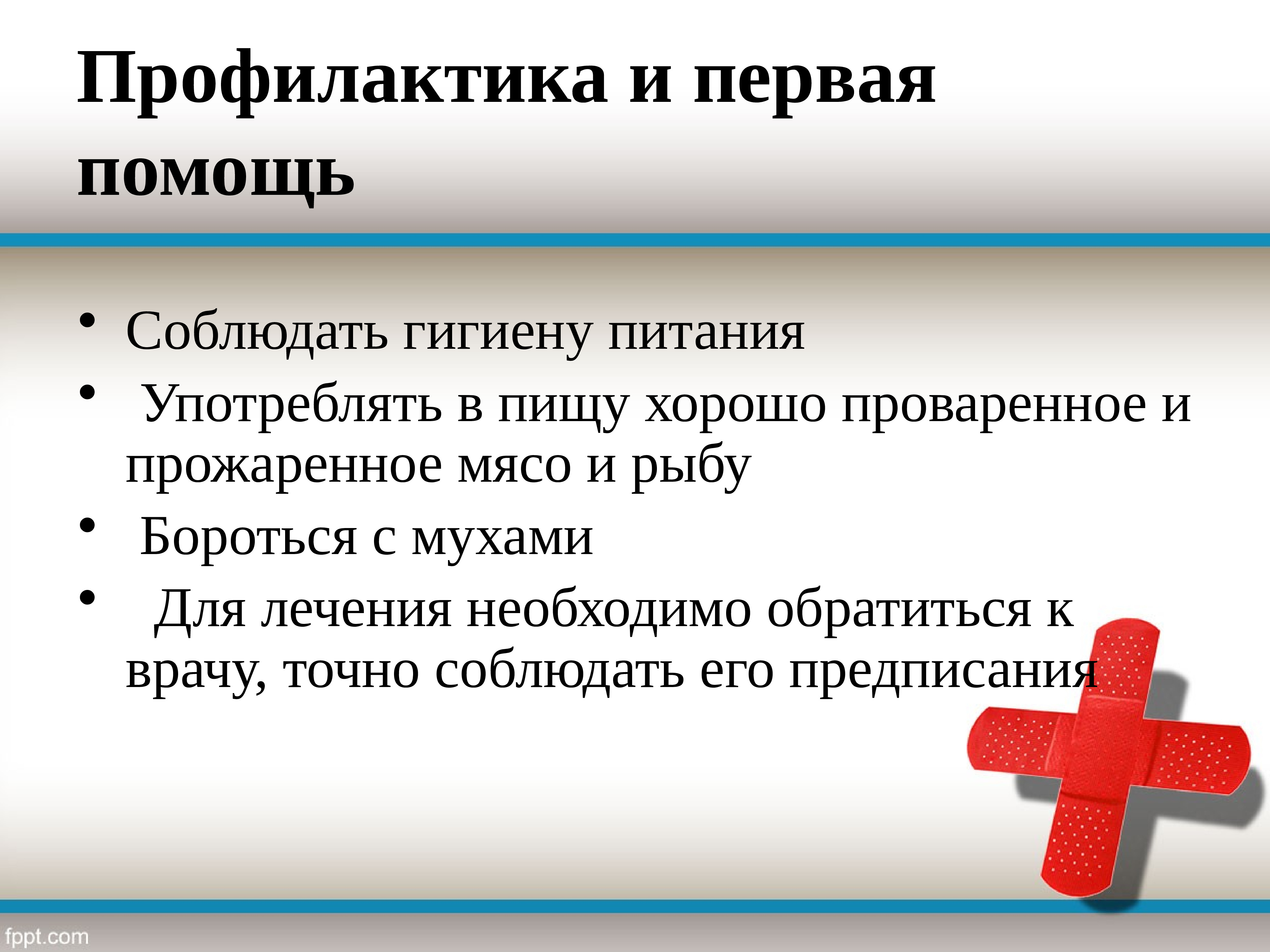 Профилактика и первая помощь

• Соблюдать гигиену питания
• Употреблять в пищу хорошо проваренное и прожаренное мясо и рыбу
• Бороться с мухами
• Для лечения необходимо обратиться к врачу, точно соблюдать его предписания

fppt.com